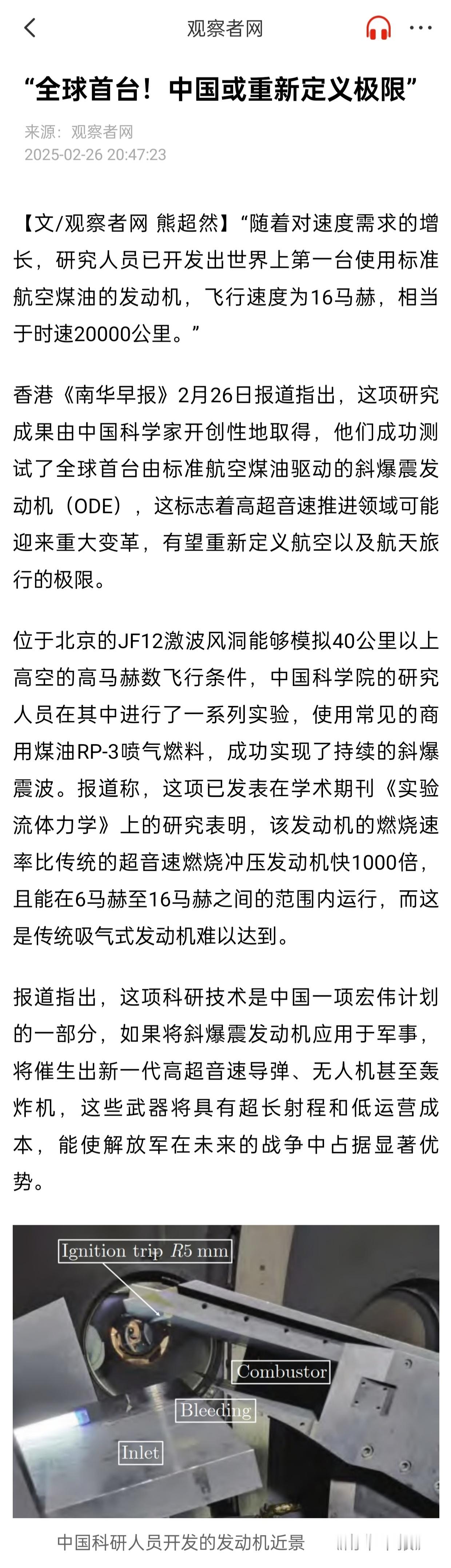 观察者网

“全球首台！中国或重新定义极限”

来源：观察者网
2025-02-26 20:47:23

【文/观察者网 熊超然】“随着对速度需求的增长，研究人员已开发出世界上第一台使用标准航空煤油的发动机，飞行速度为16马赫，相当于时速20000公里。”

香港《南华早报》2月26日报道指出，这项研究成果由中国科学家开创性地取得，他们成功测试了全球首台由标准航空煤油驱动的斜爆震发动机（ODE），这标志着高超音速推进领域可能迎来重大变革，有望重新定义航空以及航天旅行的极限。

位于北京的JF12激波风洞能够模拟40公里以上高空的高马赫数飞行条件，中国科学院的研究人员在其中进行了一系列实验，使用常见的商用煤油RP-3喷气燃料，成功实现了持续的斜爆震波。报道称，这项已发表在学术期刊《实验流体力学》上的研究表明，该发动机的燃烧速率比传统的超音速燃烧冲压发动机快1000倍，且能在6马赫至16马赫之间的范围内运行，而这是传统吸气式发动机难以达到。

报道指出，这项科研技术是中国一项宏伟计划的一部分，如果将斜爆震发动机应用于军事，将催生出新一代高超音速导弹、无人机甚至轰炸机，这些武器将具有超长射程和低运营成本，能使解放军在未来的战争中占据显著优势。

Ignition trip $R5$ mm
Combustor
Bleeding
Inlet

中国科研人员开发的发动机近景